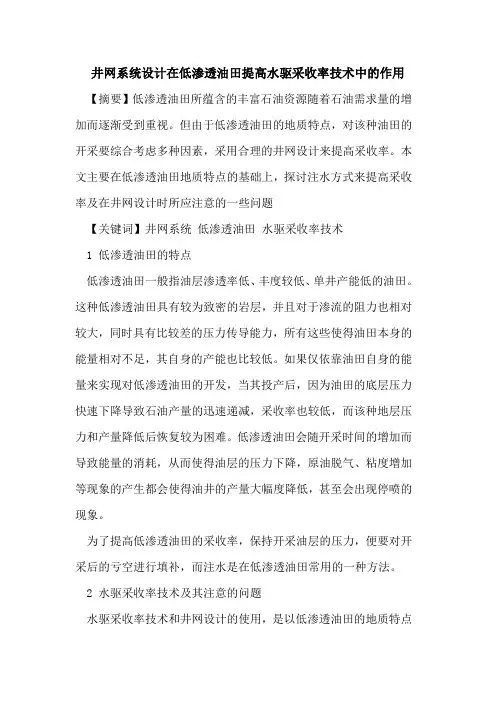 井网系统设计在低渗透油田提高水驱采收率技术中的作用

【摘要】低渗透油田所蕴含的丰富石油资源随着石油需求量的增加而逐渐受到重视。但由于低渗透油田的地质特点，对该种油田的开采要综合考虑多种因素，采用合理的井网设计来提高采收率。本文主要在低渗透油田地质特点的基础上，探讨注水方式来提高采收率及在井网设计时所应注意的一些问题

【关键词】井网系统 低渗透油田 水驱采收率技术

1 低渗透油田的特点

低渗透油田一般指油层渗透率低、丰度较低、单井产能低的油田。这种低渗透油田具有较为致密的岩层，并且对于渗流的阻力也相对较大，同时具有比较差的压力传导能力，所有这些使得油田本身的能量相对不足，其自身的产能也比较低。如果仅依靠油田自身的能量来实现对低渗透油田的开发，当其投产后，因为油田的底层压力快速下降导致石油产量的迅速递减，采收率也较低，而该种地层压力和产量降低后恢复较为困难。低渗透油田会随开采时间的增加而导致能量的消耗，从而使得油层的压力下降，原油脱气、粘度增加等现象的产生都会使得油井的产量大幅度降低，甚至会出现停喷的现象。

为了提高低渗透油田的采收率，保持开采油层的压力，便要对开采后的亏空进行填补，而注水是在低渗透油田常用的一种方法。

2 水驱采收率技术及其注意的问题

水驱采收率技术和井网设计的使用，是以低渗透油田的地质特点